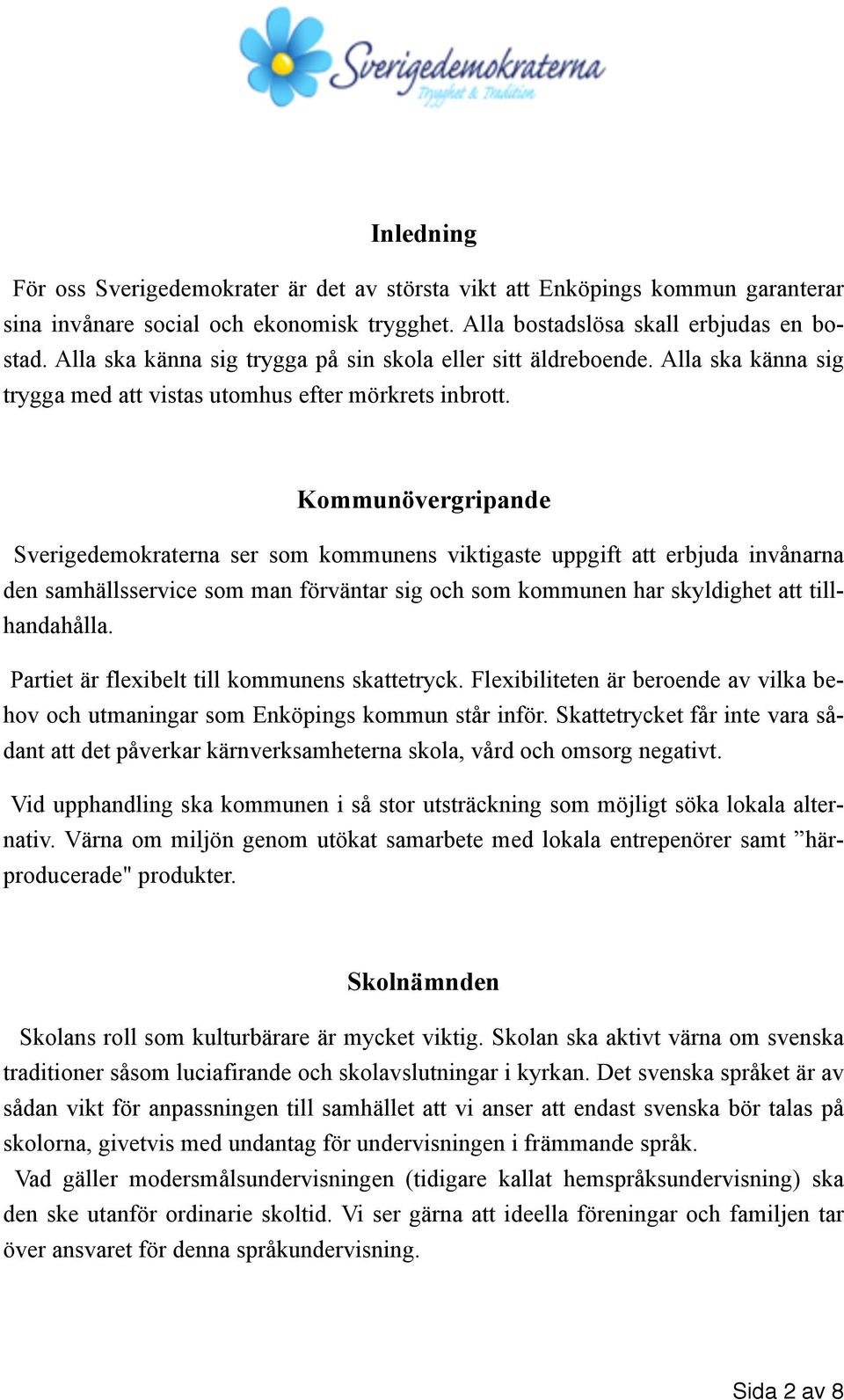 Sverigedemokraterna
Trygghet & Tradition

Inledning

För oss Sverigedemokrater är det av största vikt att Enköpings kommun garanterar sina invånare social och ekonomisk trygghet. Alla bostadslösa skall erbjudas en bostad. Alla ska känna sig trygga på sin skola eller sitt äldreboende. Alla ska känna sig trygga med att vistas utomhus efter mörkrets inbrott.

Kommunövergripande

Sverigedemokraterna ser som kommunens viktigaste uppgift att erbjuda invånarna den samhällsservice som man förväntar sig och som kommunen har skyldighet att tillhandahålla.

Partiet är flexibelt till kommunens skattetryck. Flexibiliteten är beroende av vilka behov och utmaningar som Enköpings kommun står inför. Skattetrycket får inte vara sådant att det påverkar kärnverksamheterna skola, vård och omsorg negativt.

Vid upphandling ska kommunen i så stor utsträckning som möjligt söka lokala alternativ. Värna om miljön genom utökat samarbete med lokala entrepenörer samt ”härproducerade" produkter.

Skolnämnden

Skolans roll som kulturbärare är mycket viktig. Skolan ska aktivt värna om svenska traditioner såsom luciafirande och skolavslutningar i kyrkan. Det svenska språket är av sådan vikt för anpassningen till samhället att vi anser att endast svenska bör talas på skolorna, givetvis med undantag för undervisningen i främmande språk.
Vad gäller modersmålsundervisningen (tidigare kallat hemspråksundervisning) ska den ske utanför ordinarie skoltid. Vi ser gärna att ideella föreningar och familjen tar över ansvaret för denna språkundervisning.

Sida 2 av 8